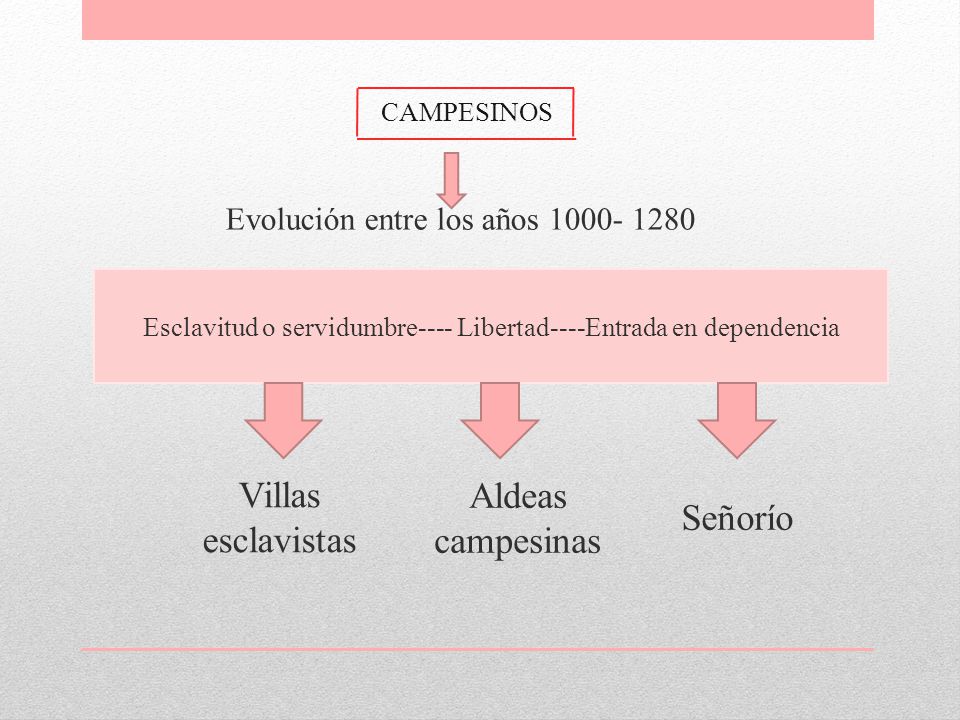 CAMPESINOS

Evolución entre los años 1000- 1280

Esclavitud o servidumbre---- Libertad----Entrada en dependencia

Villas esclavistas

Aldeas campesinas

Señorío